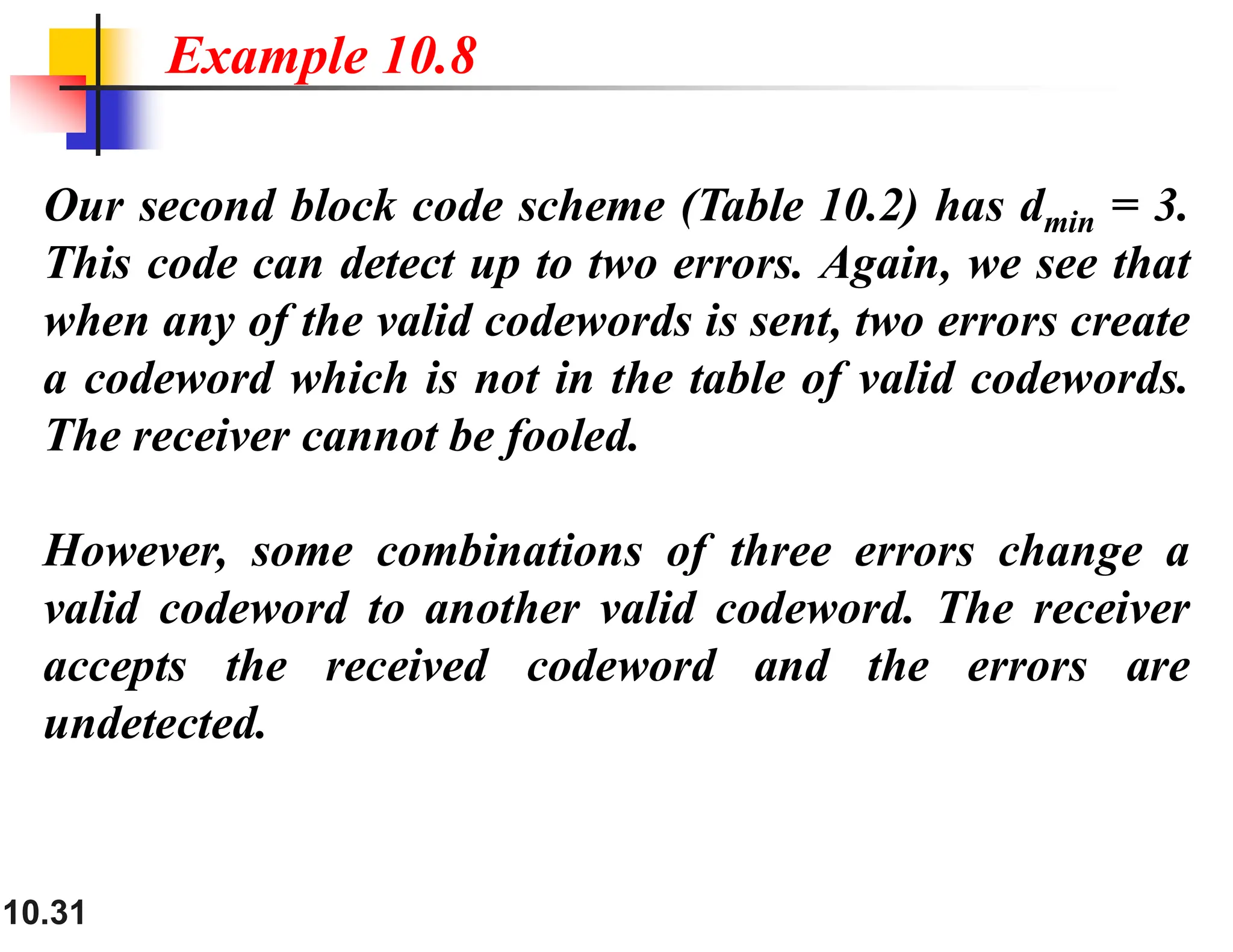 Example 10.8

Our second block code scheme (Table 10.2) has $d_{min} = 3$. This code can detect up to two errors. Again, we see that when any of the valid codewords is sent, two errors create a codeword which is not in the table of valid codewords. The receiver cannot be fooled.

However, some combinations of three errors change a valid codeword to another valid codeword. The receiver accepts the received codeword and the errors are undetected.

10.31